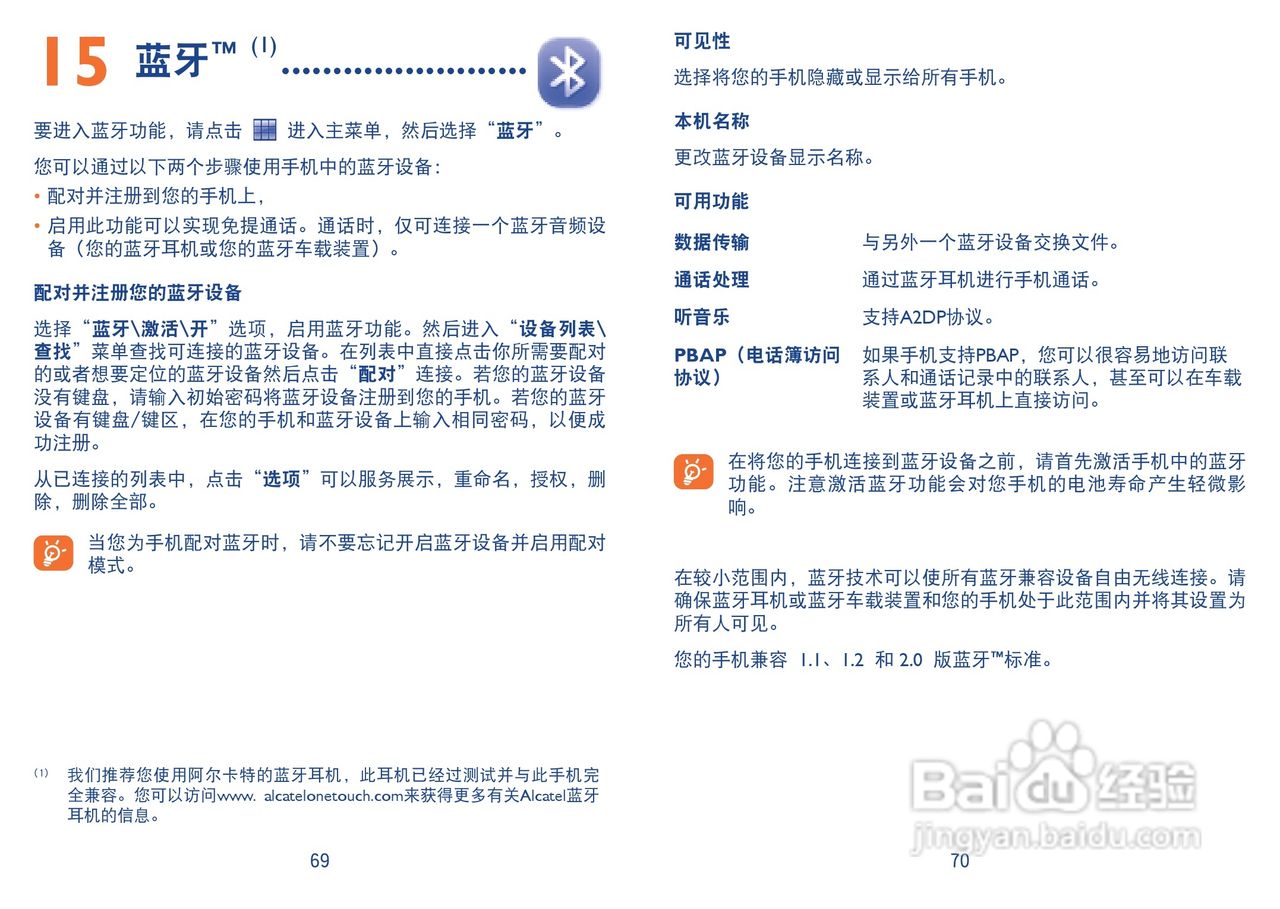 15 蓝牙™ $^{(1)}$

要进入蓝牙功能，请点击 进入主菜单，然后选择“蓝牙”。

您可以通过以下两个步骤使用手机中的蓝牙设备：

• 配对并注册到您的手机上，

• 启用此功能可以实现免提通话。通话时，仅可连接一个蓝牙音频设备（您的蓝牙耳机或您的蓝牙车载装置）。

配对并注册您的蓝牙设备

选择“蓝牙\激活\开”选项，启用蓝牙功能。然后进入“设备列表\查找”菜单查找可连接的蓝牙设备。在列表中直接点击你所需要配对的或者想要定位的蓝牙设备然后点击“配对”连接。若您的蓝牙设备没有键盘，请输入初始密码将蓝牙设备注册到您的手机。若您的蓝牙设备有键盘/键区，在您的手机和蓝牙设备上输入相同密码，以便成功注册。

从已连接的列表中，点击“选项”可以服务展示，重命名，授权，删除，删除全部。

当您为手机配对蓝牙时，请不要忘记开启蓝牙设备并启用配对模式。

$^{(1)}$ 我们推荐您使用阿尔卡特的蓝牙耳机，此耳机已经过测试并与此手机完全兼容。您可以访问www. alcatelonetouch.com来获得更多有关Alcatel蓝牙耳机的信息。

69

可见性

选择将您的手机隐藏或显示给所有手机。

本机名称

更改蓝牙设备显示名称。

可用功能

数据传输 与另外一个蓝牙设备交换文件。

通话处理 通过蓝牙耳机进行手机通话。

听音乐 支持A2DP协议。

PBAP（电话簿访问协议） 如果手机支持PBAP，您可以很容易地访问联系人和通话记录中的联系人，甚至可以在车载装置或蓝牙耳机上直接访问。

在将您的手机连接到蓝牙设备之前，请首先激活手机中的蓝牙功能。注意激活蓝牙功能会对您手机的电池寿命产生轻微影响。

在较小范围内，蓝牙技术可以使所有蓝牙兼容设备自由无线连接。请确保蓝牙耳机或蓝牙车载装置和您的手机处于此范围内并将其设置为所有人可见。

您的手机兼容 1.1、1.2 和 2.0 版蓝牙™标准。

70

Baidu经验
jingyan.baidu.com